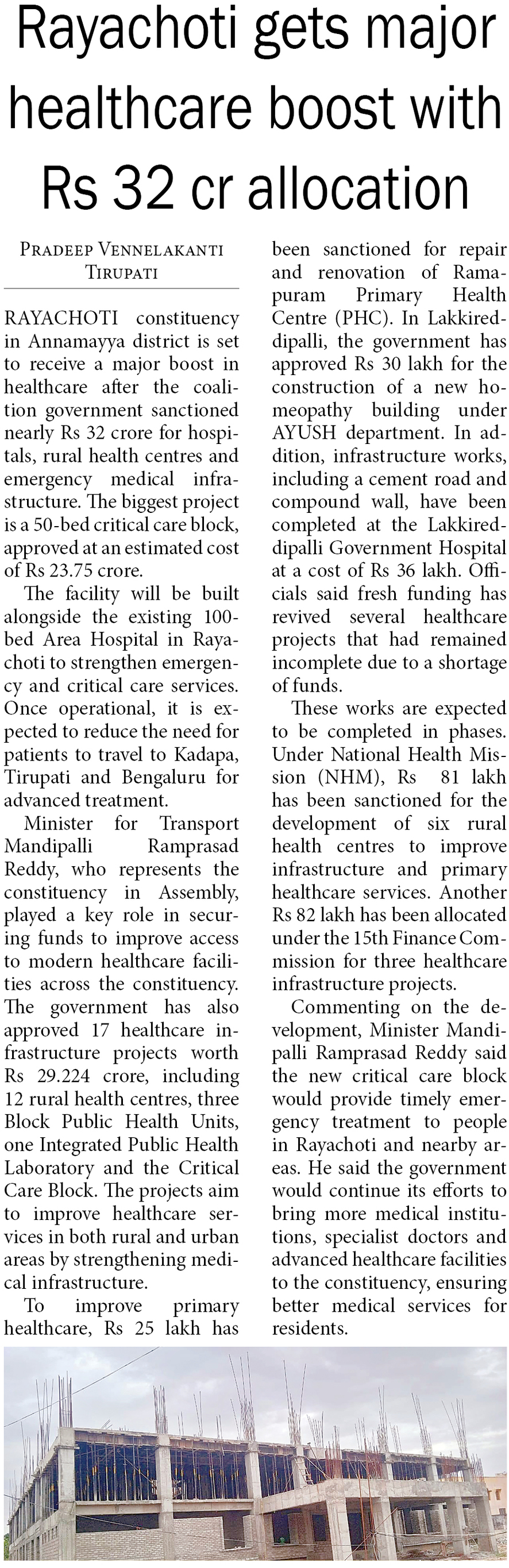 Rayachoti gets major healthcare boost with Rs 32 cr allocation

PRADEEP VENNELAKANTI
TIRUPATI

RAYACHOTI constituency in Annamayya district is set to receive a major boost in healthcare after the coalition government sanctioned nearly Rs 32 crore for hospitals, rural health centres and emergency medical infrastructure. The biggest project is a 50-bed critical care block, approved at an estimated cost of Rs 23.75 crore.

The facility will be built alongside the existing 100-bed Area Hospital in Rayachoti to strengthen emergency and critical care services. Once operational, it is expected to reduce the need for patients to travel to Kadapa, Tirupati and Bengaluru for advanced treatment.

Minister for Transport Mandipalli Ramprasad Reddy, who represents the constituency in Assembly, played a key role in securing funds to improve access to modern healthcare facilities across the constituency. The government has also approved 17 healthcare infrastructure projects worth Rs 29.224 crore, including 12 rural health centres, three Block Public Health Units, one Integrated Public Health Laboratory and the Critical Care Block. The projects aim to improve healthcare services in both rural and urban areas by strengthening medical infrastructure.

To improve primary healthcare, Rs 25 lakh has been sanctioned for repair and renovation of Ramapuram Primary Health Centre (PHC). In Lakkireddipalli, the government has approved Rs 30 lakh for the construction of a new homeopathy building under AYUSH department. In addition, infrastructure works, including a cement road and compound wall, have been completed at the Lakkireddipalli Government Hospital at a cost of Rs 36 lakh. Officials said fresh funding has revived several healthcare projects that had remained incomplete due to a shortage of funds.

These works are expected to be completed in phases. Under National Health Mission (NHM), Rs 81 lakh has been sanctioned for the development of six rural health centres to improve infrastructure and primary healthcare services. Another Rs 82 lakh has been allocated under the 15th Finance Commission for three healthcare infrastructure projects.

Commenting on the development, Minister Mandipalli Ramprasad Reddy said the new critical care block would provide timely emergency treatment to people in Rayachoti and nearby areas. He said the government would continue its efforts to bring more medical institutions, specialist doctors and advanced healthcare facilities to the constituency, ensuring better medical services for residents.